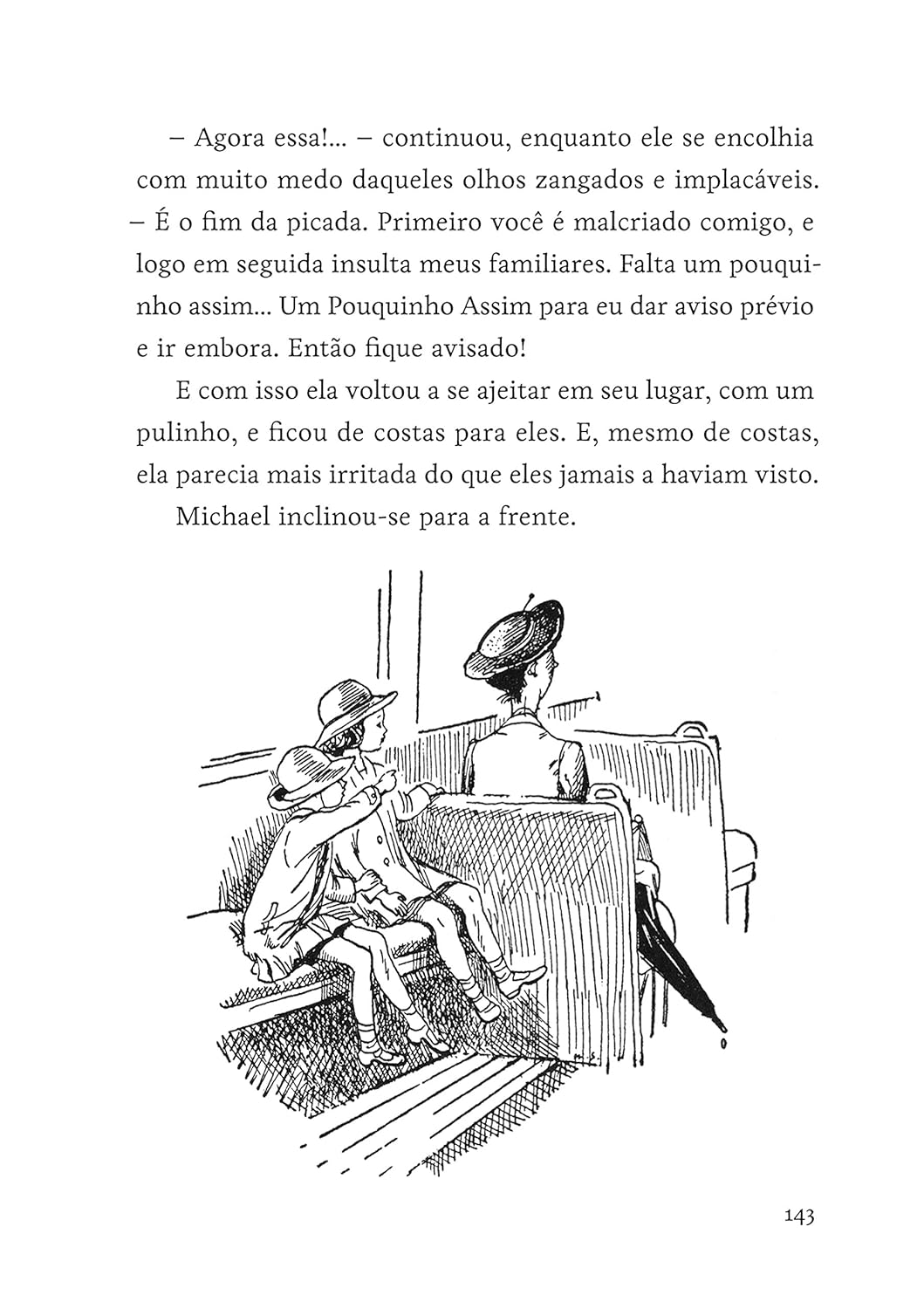 – Agora essa!... – continuou, enquanto ele se encolhia com muito medo daqueles olhos zangados e implacáveis. – É o fim da picada. Primeiro você é malcriado comigo, e logo em seguida insulta meus familiares. Falta um pouquinho assim... Um Pouquinho Assim para eu dar aviso prévio e ir embora. Então fique avisado!

E com isso ela voltou a se ajeitar em seu lugar, com um pulinho, e ficou de costas para eles. E, mesmo de costas, ela parecia mais irritada do que eles jamais a haviam visto.

Michael inclinou-se para a frente.

M.S.

143